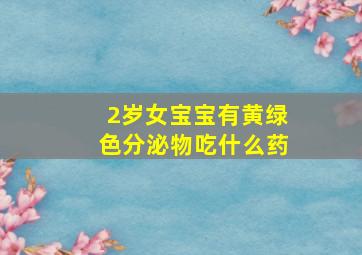 2岁女宝宝有黄绿色分泌物吃什么药